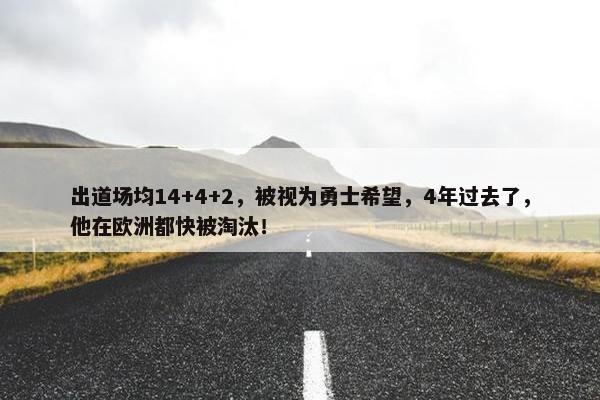 出道场均14+4+2，被视为勇士希望，4年过去了，他在欧洲都快被淘汰！